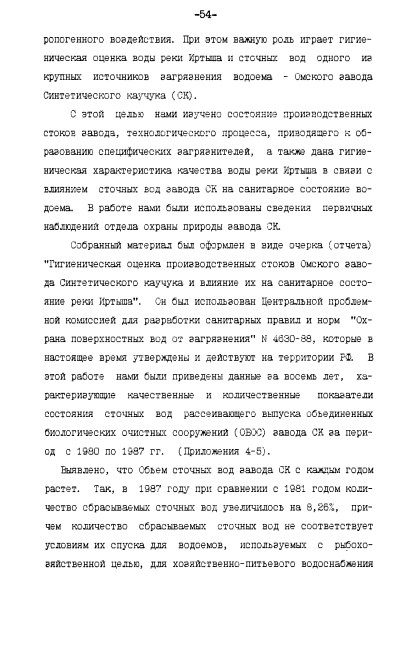 -54-

ропогенного воздействия. При этом важную роль играет гигиеническая оценка воды реки Иртыша и сточных вод одного из крупных источников загрязнения водоема - Омского завода Синтетического каучука (СК).

С этой целью нами изучено состояние производственных стоков завода, технологического процесса, приводящего к образованию специфических загрязнителей, а также дана гигиеническая характеристика качества воды реки Иртыша в связи с влиянием сточных вод завода СК на санитарное состояние водоема. В работе нами были использованы сведения первичных наблюдений отдела охраны природы завода СК.

Собранный материал был оформлен в виде очерка (отчета) "Гигиеническая оценка производственных стоков Омского завода Синтетического каучука и влияние их на санитарное состояние реки Иртыша". Он был использован Центральной проблемной комиссией для разработки санитарных правил и норм "Охрана поверхностных вод от загрязнения" N 4630-88, которые в настоящее время утверждены и действуют на территории РФ. В этой работе нами были приведены данные за восемь лет, характеризующие качественные и количественные показатели состояния сточных вод рассеивающего выпуска объединенных биологических очистных сооружений (ОБОС) завода СК за период с 1980 по 1987 гг. (Приложения 4-5).

Выявлено, что Объем сточных вод завода СК с каждым годом растет. Так, в 1987 году при сравнении с 1981 годом количество сбрасываемых сточных вод увеличилось на 8,26%, причем количество сбрасываемых сточных вод не соответствует условиям их спуска для водоемов, используемых с рыбохозяйственной целью, для хозяйственно-питьевого водоснабжения